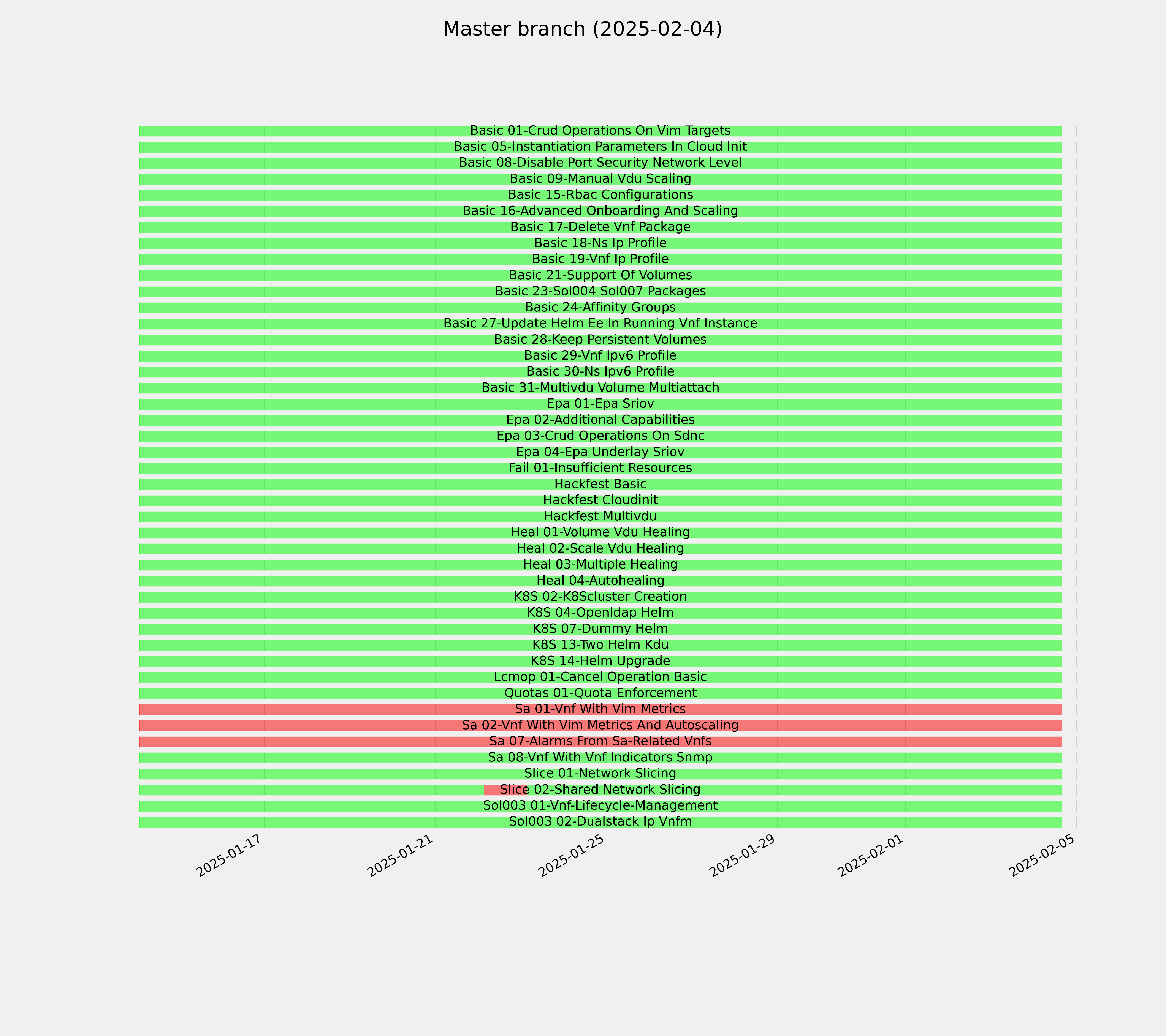 Master branch (2025-02-04)

Basic 01-Crud Operations On Vim Targets
Basic 05-Instantiation Parameters In Cloud Init
Basic 08-Disable Port Security Network Level
Basic 09-Manual Vdu Scaling
Basic 15-Rbac Configurations
Basic 16-Advanced Onboarding And Scaling
Basic 17-Delete Vnf Package
Basic 18-Ns Ip Profile
Basic 19-Vnf Ip Profile
Basic 21-Support Of Volumes
Basic 23-Sol004 Sol007 Packages
Basic 24-Affinity Groups
Basic 27-Update Helm Ee In Running Vnf Instance
Basic 28-Keep Persistent Volumes
Basic 29-Vnf Ipv6 Profile
Basic 30-Ns Ipv6 Profile
Basic 31-Multivdu Volume Multiattach
Epa 01-Epa Sriov
Epa 02-Additional Capabilities
Epa 03-Crud Operations On Sdnc
Epa 04-Epa Underlay Sriov
Fail 01-Insufficient Resources
Hackfest Basic
Hackfest Cloudinit
Hackfest Multivdu
Heal 01-Volume Vdu Healing
Heal 02-Scale Vdu Healing
Heal 03-Multiple Healing
Heal 04-Autohealing
K8S 02-K8Scluster Creation
K8S 04-Openldap Helm
K8S 07-Dummy Helm
K8S 13-Two Helm Kdu
K8S 14-Helm Upgrade
Lcmop 01-Cancel Operation Basic
Quotas 01-Quota Enforcement
Sa 01-Vnf With Vim Metrics
Sa 02-Vnf With Vim Metrics And Autoscaling
Sa 07-Alarms From Sa-Related Vnfs
Sa 08-Vnf With Vnf Indicators Snmp
Slice 01-Network Slicing
Slice 02-Shared Network Slicing
Sol003 01-Vnf-Lifecycle-Management
Sol003 02-Dualstack Ip Vnfm

2025-01-17
2025-01-21
2025-01-25
2025-01-29
2025-02-01
2025-02-05